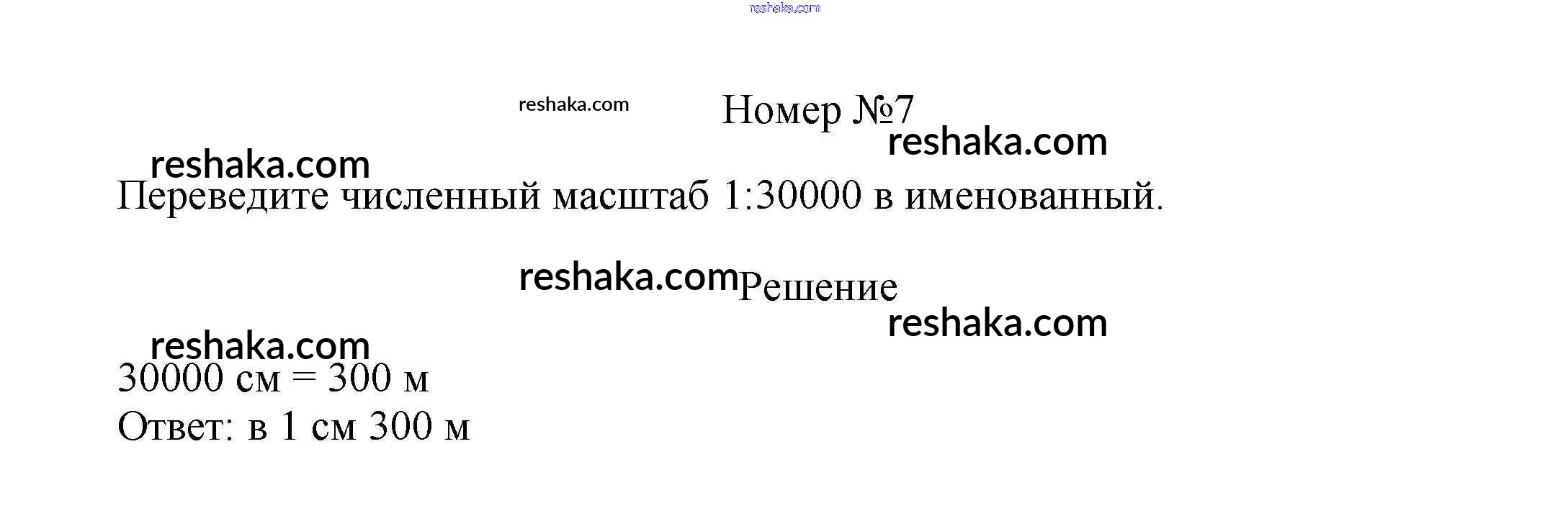 Номер №7

Переведите численный масштаб 1:30000 в именованный.

Решение

30000 см = 300 м
Ответ: в 1 см 300 м

reshaka.com